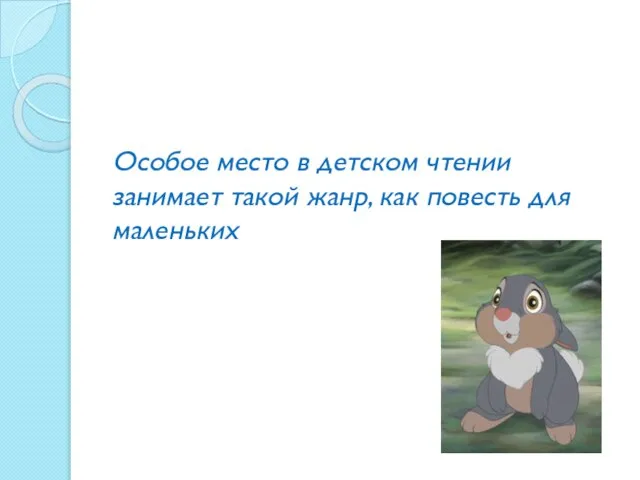 Особое место в детском чтении занимает такой жанр, как повесть для маленьких